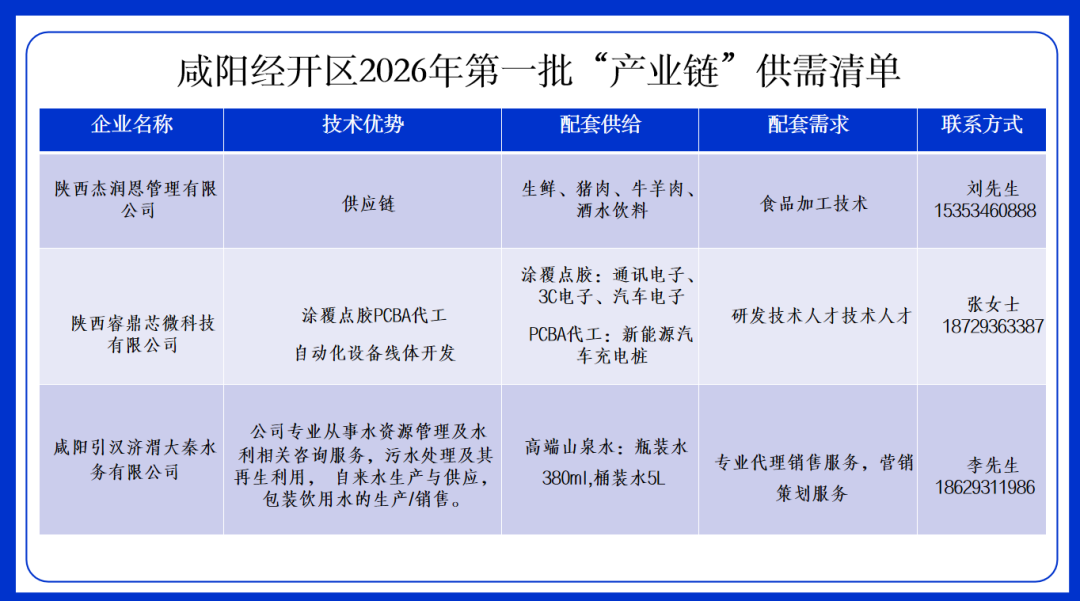 咸阳经开区2026年第一批“产业链”供需清单

| 企业名称 | 技术优势 | 配套供给 | 配套需求 | 联系方式 |
|---|---|---|---|---|
| 陕西杰润恩管理有限公司 | 供应链 | 生鲜、猪肉、牛羊肉、酒水饮料 | 食品加工技术 | 刘先生 15353460888 |
| 陕西睿鼎芯微科技有限公司 | 涂覆点胶PCBA代工 自动化设备线体开发 | 涂覆点胶：通讯电子、3C电子、汽车电子 PCBA代工：新能源汽车充电桩 | 研发技术人才技术人才 | 张女士 18729363387 |
| 咸阳引汉济渭大秦水务有限公司 | 公司专业从事水资源管理及水利相关咨询服务，污水处理及其再生利用， 自来水生产与供应，包装饮用水的生产/销售。 | 高端山泉水：瓶装水380ml,桶装水5L | 专业代理销售服务，营销策划服务 | 李先生 18629311986 |